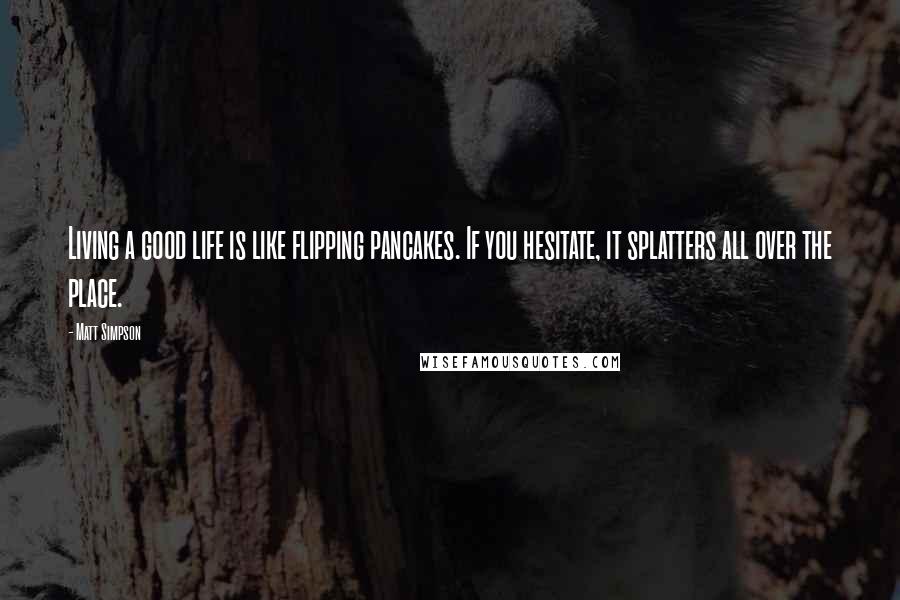 Living a good life is like flipping pancakes. If you hesitate, it splatters all over the place.

- Matt Simpson

WISEFAMOUSQUOTES.COM